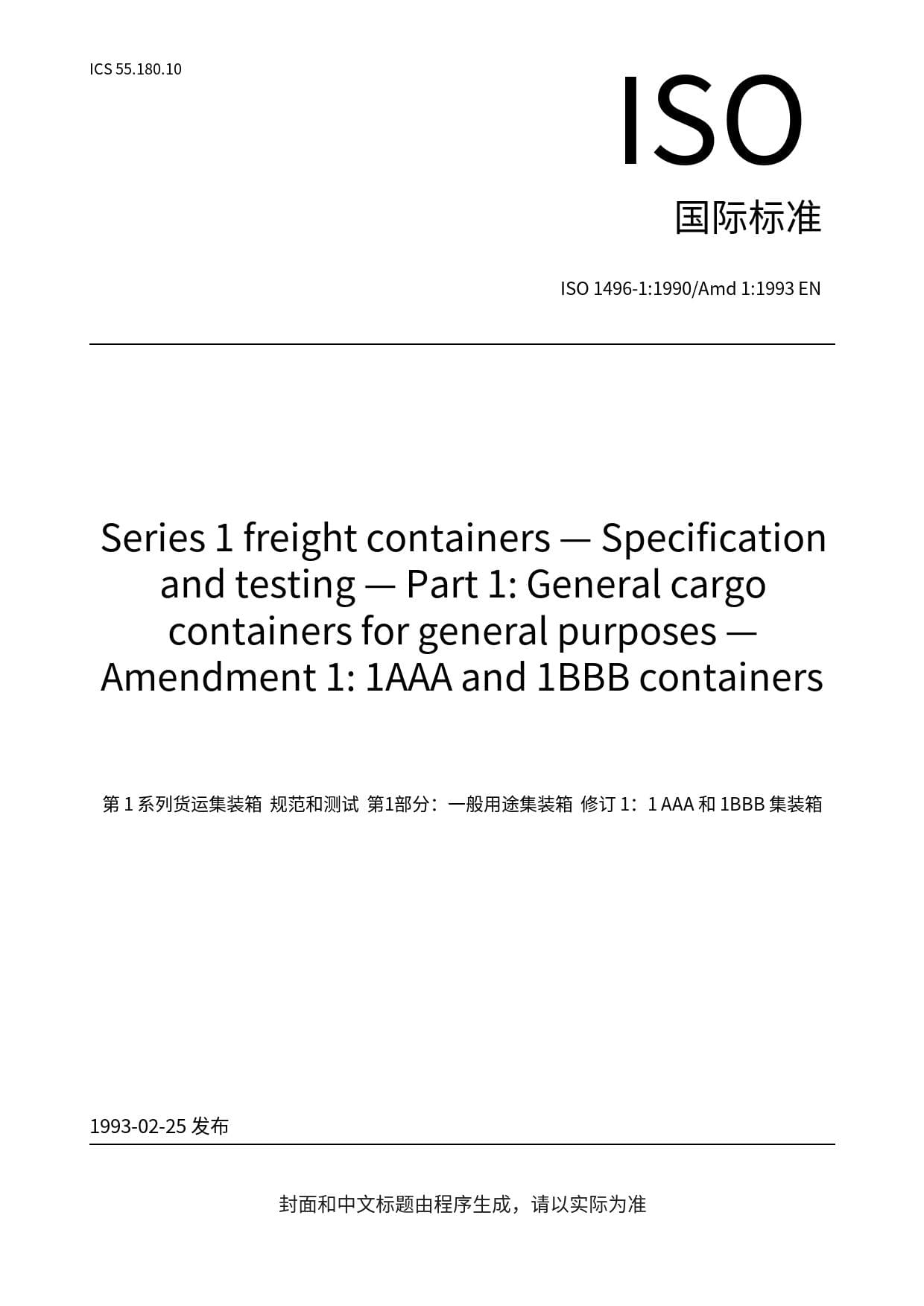 ICS 55.180.10

ISO

国际标准

ISO 1496-1:1990/Amd 1:1993 EN

Series 1 freight containers — Specification and testing — Part 1: General cargo containers for general purposes — Amendment 1: 1AAA and 1BBB containers

第 1 系列货运集装箱 规范和测试 第1部分：一般用途集装箱 修订 1：1 AAA 和 1BBB 集装箱

1993-02-25 发布

封面和中文标题由程序生成，请以实际为准